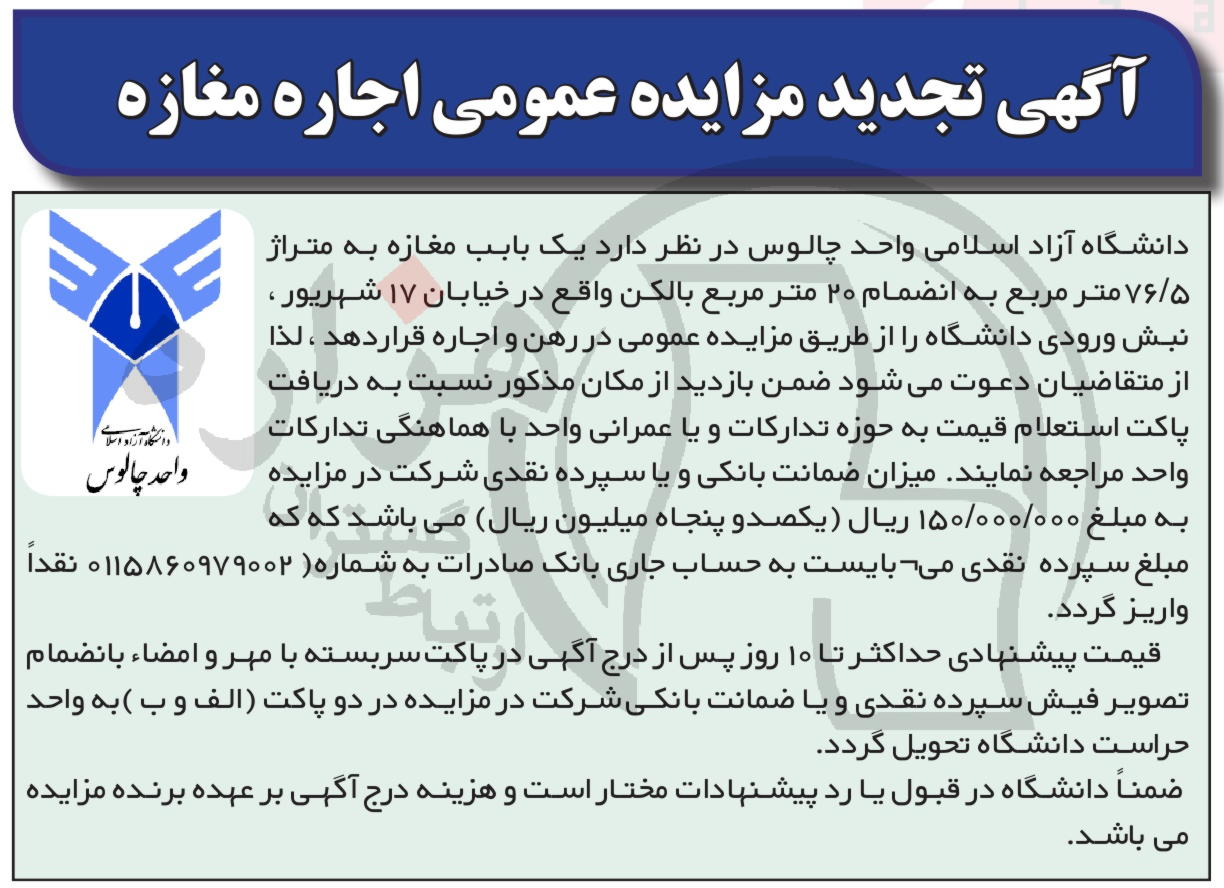 آگهی تجدید مزایده عمومی اجاره مغازه

دانشگاه آزاد اسلامی
واحد چالوس

دانشگاه آزاد اسلامی واحد چالوس در نظر دارد یک بابب مغازه به متراژ ۷۶/۵ متر مربع به انضمام ۲۰ متر مربع بالکن واقع در خیابان ۱۷ شهریور ، نبش ورودی دانشگاه را از طریق مزایده عمومی در رهن و اجاره قراردهد ، لذا از متقاضیان دعوت می شود ضمن بازدید از مکان مذکور نسبت به دریافت پاکت استعلام قیمت به حوزه تدارکات و یا عمرانی واحد با هماهنگی تدارکات واحد مراجعه نمایند. میزان ضمانت بانکی و یا سپرده نقدی شرکت در مزایده به مبلغ ۱۵۰/۰۰۰/۰۰۰ ریال (یکصدو پنجاه میلیون ریال) می باشد که که مبلغ سپرده نقدی می¬بایست به حساب جاری بانک صادرات به شماره( ۰۱۱۵۸۶۰۹۷۹۰۰۲ نقداً واریز گردد.

قیمت پیشنهادی حداکثر تا ۱۰ روز پس از درج آگهی در پاکت سربسته با مهر و امضاء بانضمام تصویر فیش سپرده نقدی و یا ضمانت بانکی شرکت در مزایده در دو پاکت (الف و ب ) به واحد حراست دانشگاه تحویل گردد.

ضمناً دانشگاه در قبول یا رد پیشنهادات مختار است و هزینه درج آگهی بر عهده برنده مزایده می باشد.